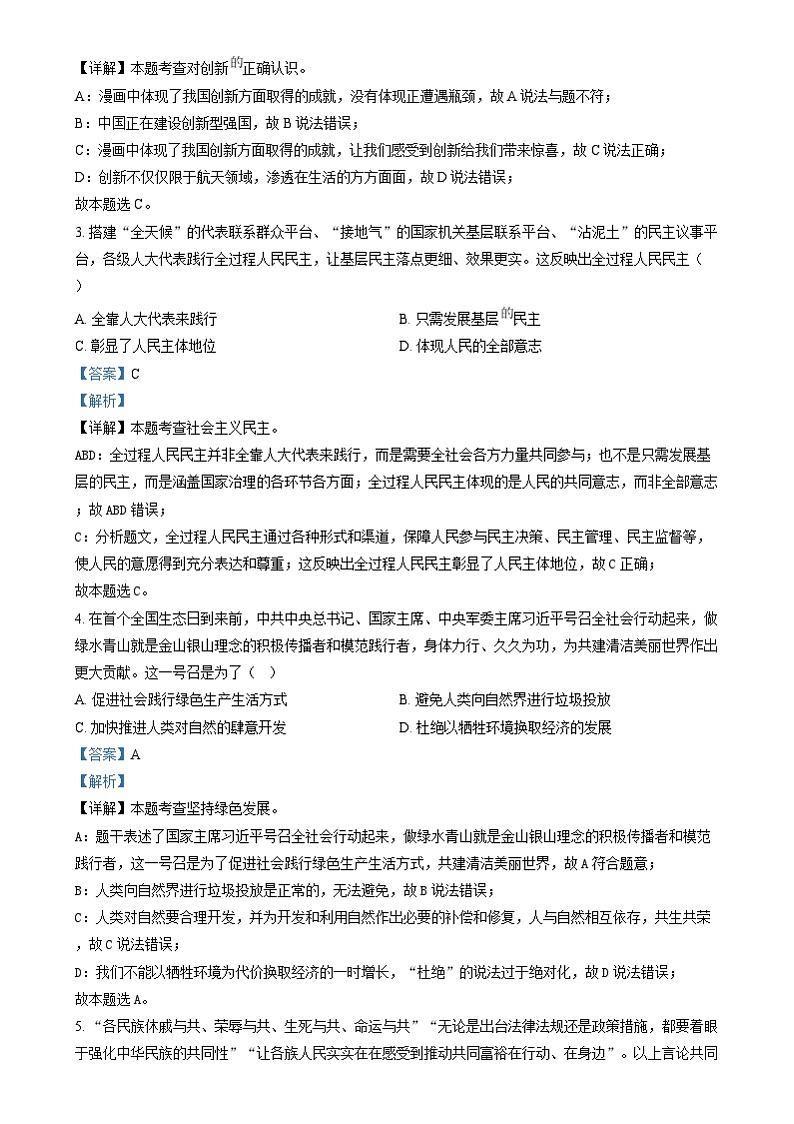 【详解】本题考查对创新的正确认识。
A：漫画中体现了我国创新方面取得的成就，没有体现正遭遇瓶颈，故A说法与题不符；
B：中国正在建设创新型强国，故B说法错误；
C：漫画中体现了我国创新方面取得的成就，让我们感受到创新给我们带来惊喜，故C说法正确；
D：创新不仅仅限于航天领域，渗透在生活的方方面面，故D说法错误；
故本题选C。
3. 搭建“全天候”的代表联系群众平台、“接地气”的国家机关基层联系平台、“沾泥土”的民主议事平台，各级人大代表践行全过程人民民主，让基层民主落点更细、效果更实。这反映出全过程人民民主（ ）
A. 全靠人大代表来践行
B. 只需发展基层的民主
C. 彰显了人民主体地位
D. 体现人民的全部意志
【答案】C
【解析】
【详解】本题考查社会主义民主。
ABD：全过程人民民主并非全靠人大代表来践行，而是需要全社会各方力量共同参与；也不是只需发展基层的民主，而是涵盖国家治理的各环节各方面；全过程人民民主体现的是人民的共同意志，而非全部意志；故ABD错误；
C：分析题文，全过程人民民主通过各种形式和渠道，保障人民参与民主决策、民主管理、民主监督等，使人民的意愿得到充分表达和尊重；这反映出全过程人民民主彰显了人民主体地位，故C正确；
故本题选C。
4. 在首个全国生态日到来前，中共中央总书记、国家主席、中央军委主席习近平号召全社会行动起来，做绿水青山就是金山银山理念的积极传播者和模范践行者，身体力行、久久为功，为共建清洁美丽世界作出更大贡献。这一号召是为了（ ）
A. 促进社会践行绿色生产生活方式
B. 避免人类向自然界进行垃圾投放
C. 加快推进人类对自然的肆意开发
D. 杜绝以牺牲环境换取经济的发展
【答案】A
【解析】
【详解】本题考查坚持绿色发展。
A：题干表述了国家主席习近平号召全社会行动起来，做绿水青山就是金山银山理念的积极传播者和模范践行者，这一号召是为了促进社会践行绿色生产生活方式，共建清洁美丽世界，故A符合题意；
B：人类向自然界进行垃圾投放是正常的，无法避免，故B说法错误；
C：人类对自然要合理开发，并为开发和利用自然作出必要的补偿和修复，人与自然相互依存，共生共荣，故C说法错误；
D：我们不能以牺牲环境为代价换取经济的一时增长，“杜绝”的说法过于绝对化，故D说法错误；
故本题选A。
5. “各民族休戚与共、荣辱与共、生死与共、命运与共”“无论是出台法律法规还是政策措施，都要着眼于强化中华民族的共同性”“让各族人民实实在在感受到推动共同富裕在行动、在身边”。以上言论共同